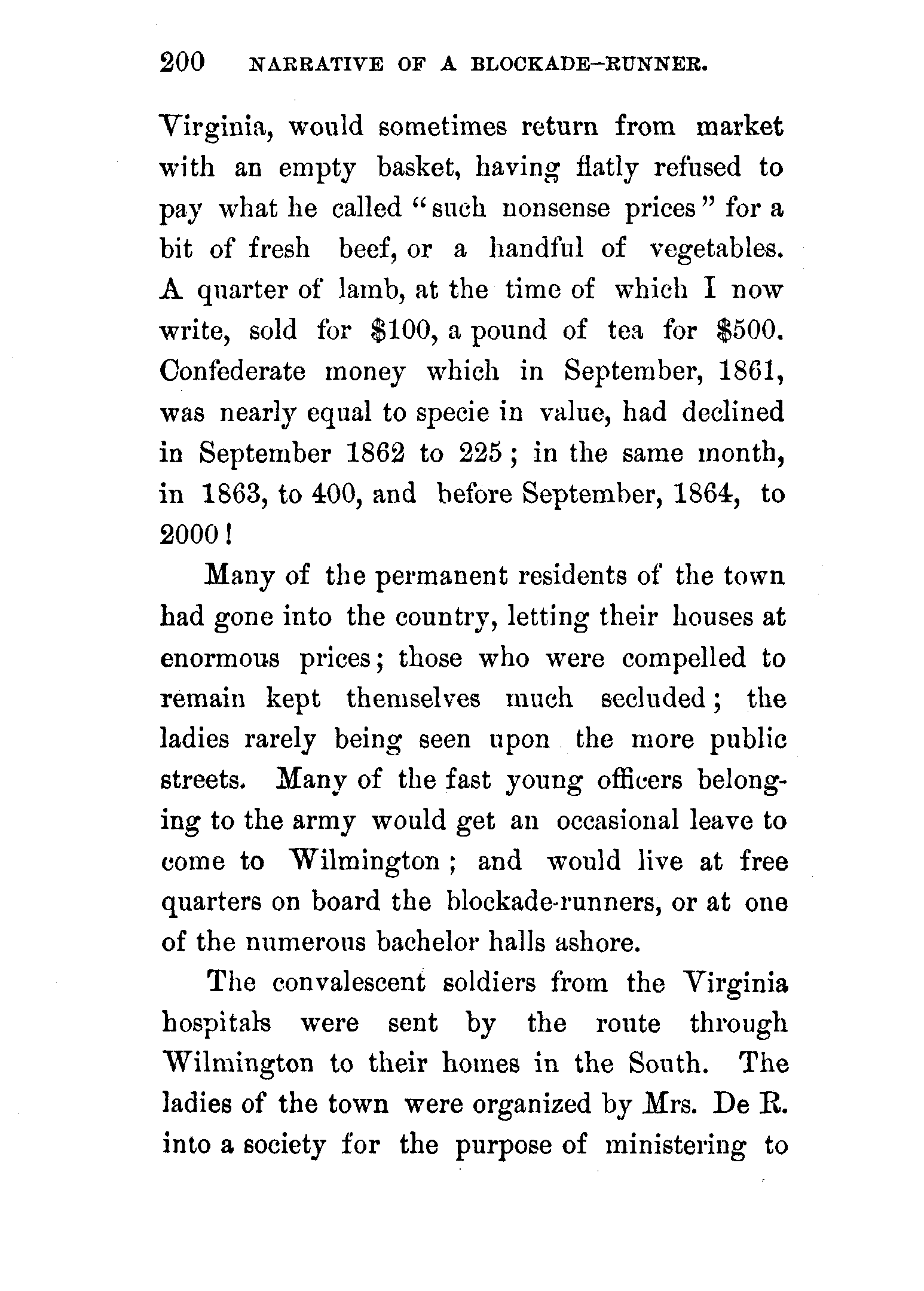 200 NARRATIVE OF A BLOCKADE-RUNNER.

Virginia, would sometimes return from market with an empty basket, having flatly refused to pay what he called "such nonsense prices" for a bit of fresh beef, or a handful of vegetables. A quarter of lamb, at the time of which I now write, sold for \$100, a pound of tea for \$500. Confederate money which in September, 1861, was nearly equal to specie in value, had declined in September 1862 to 225; in the same month, in 1863, to 400, and before September, 1864, to 2000!

Many of the permanent residents of the town had gone into the country, letting their houses at enormous prices; those who were compelled to remain kept themselves much secluded; the ladies rarely being seen upon the more public streets. Many of the fast young officers belonging to the army would get an occasional leave to come to Wilmington; and would live at free quarters on board the blockade-runners, or at one of the numerous bachelor halls ashore.

The convalescent soldiers from the Virginia hospitals were sent by the route through Wilmington to their homes in the South. The ladies of the town were organized by Mrs. De R. into a society for the purpose of ministering to